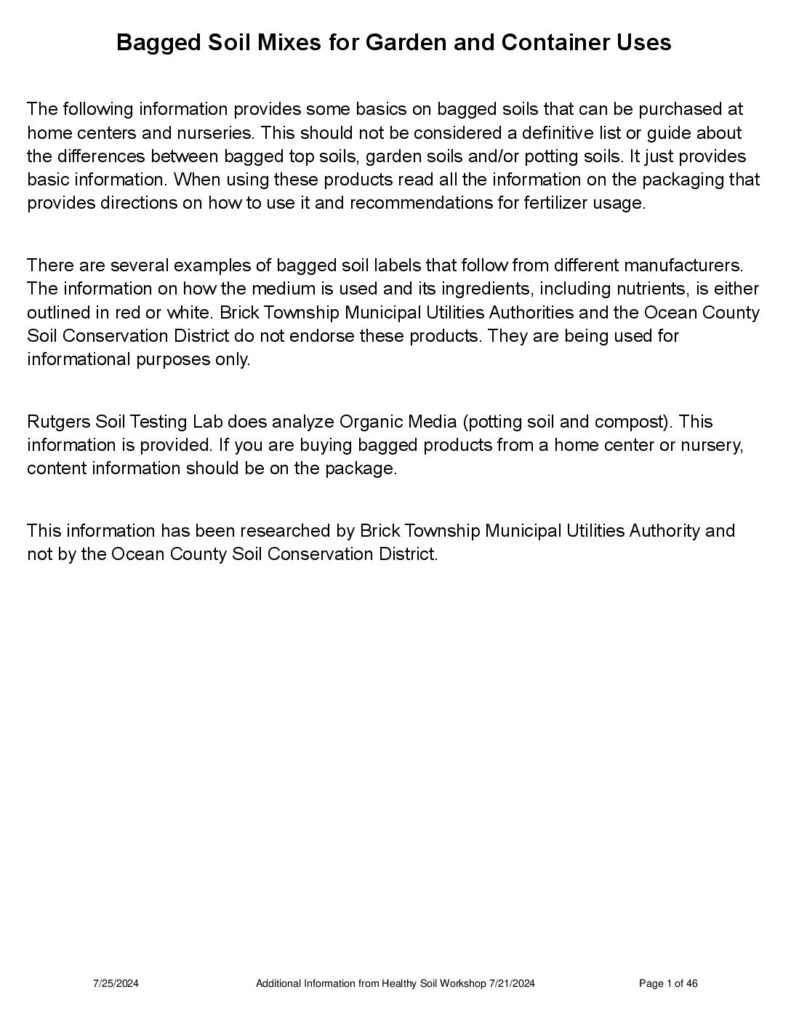 Bagged Soil Mixes for Garden and Container Uses

The following information provides some basics on bagged soils that can be purchased at home centers and nurseries. This should not be considered a definitive list or guide about the differences between bagged top soils, garden soils and/or potting soils. It just provides basic information. When using these products read all the information on the packaging that provides directions on how to use it and recommendations for fertilizer usage.

There are several examples of bagged soil labels that follow from different manufacturers. The information on how the medium is used and its ingredients, including nutrients, is either outlined in red or white. Brick Township Municipal Utilities Authorities and the Ocean County Soil Conservation District do not endorse these products. They are being used for informational purposes only.

Rutgers Soil Testing Lab does analyze Organic Media (potting soil and compost). This information is provided. If you are buying bagged products from a home center or nursery, content information should be on the package.

This information has been researched by Brick Township Municipal Utilities Authority and not by the Ocean County Soil Conservation District.

7/25/2024 Additional Information from Healthy Soil Workshop 7/21/2024 Page 1 of 46